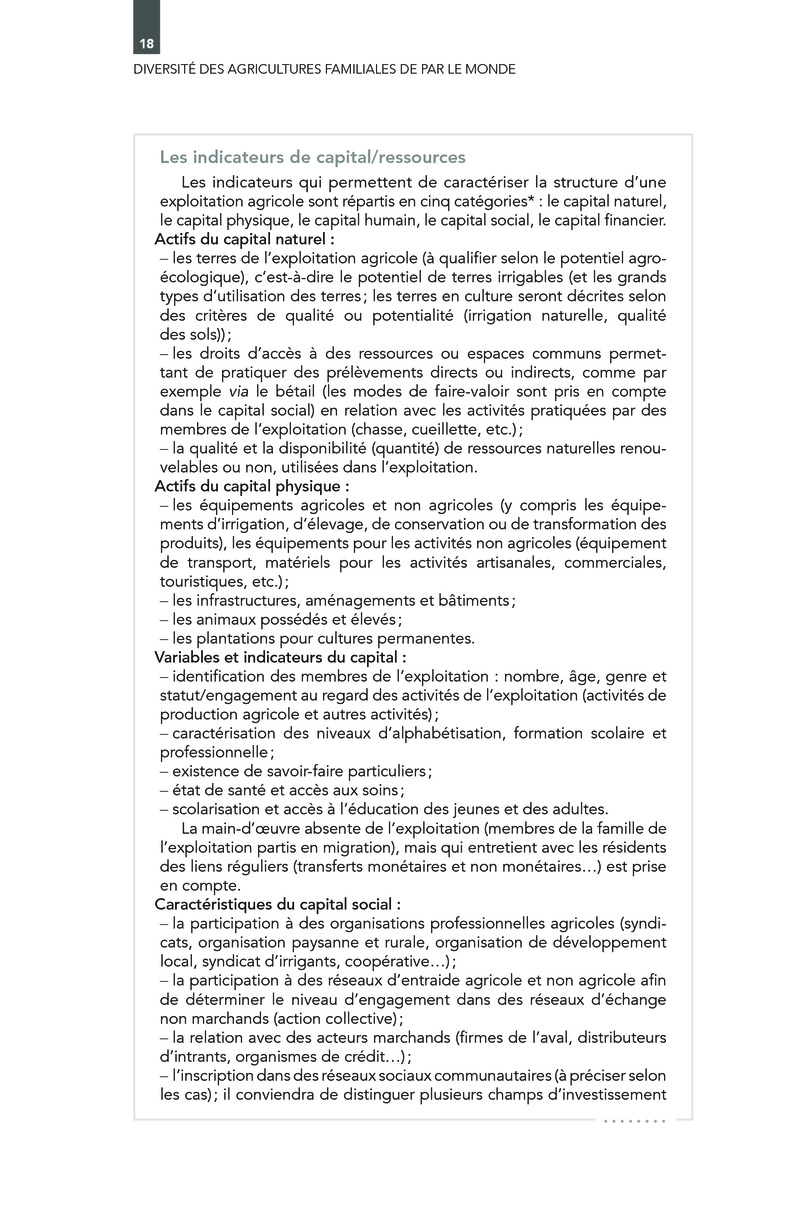 18

DIVERSITÉ DES AGRICULTURES FAMILIALES DE PAR LE MONDE

Les indicateurs de capital/ressources

Les indicateurs qui permettent de caractériser la structure d'une exploitation agricole sont répartis en cinq catégories* : le capital naturel, le capital physique, le capital humain, le capital social, le capital financier.

Actifs du capital naturel :
– les terres de l'exploitation agricole (à qualifier selon le potentiel agroécologique), c'est-à-dire le potentiel de terres irrigables (et les grands types d'utilisation des terres ; les terres en culture seront décrites selon des critères de qualité ou potentialité (irrigation naturelle, qualité des sols)) ;
– les droits d'accès à des ressources ou espaces communs permettant de pratiquer des prélèvements directs ou indirects, comme par exemple via le bétail (les modes de faire-valoir sont pris en compte dans le capital social) en relation avec les activités pratiquées par des membres de l'exploitation (chasse, cueillette, etc.) ;
– la qualité et la disponibilité (quantité) de ressources naturelles renouvelables ou non, utilisées dans l'exploitation.

Actifs du capital physique :
– les équipements agricoles et non agricoles (y compris les équipements d'irrigation, d'élevage, de conservation ou de transformation des produits), les équipements pour les activités non agricoles (équipement de transport, matériels pour les activités artisanales, commerciales, touristiques, etc.) ;
– les infrastructures, aménagements et bâtiments ;
– les animaux possédés et élevés ;
– les plantations pour cultures permanentes.

Variables et indicateurs du capital :
– identification des membres de l'exploitation : nombre, âge, genre et statut/engagement au regard des activités de l'exploitation (activités de production agricole et autres activités) ;
– caractérisation des niveaux d'alphabétisation, formation scolaire et professionnelle ;
– existence de savoir-faire particuliers ;
– état de santé et accès aux soins ;
– scolarisation et accès à l'éducation des jeunes et des adultes.

La main-d'œuvre absente de l'exploitation (membres de la famille de l'exploitation partis en migration), mais qui entretient avec les résidents des liens réguliers (transferts monétaires et non monétaires…) est prise en compte.

Caractéristiques du capital social :
– la participation à des organisations professionnelles agricoles (syndicats, organisation paysanne et rurale, organisation de développement local, syndicat d'irrigants, coopérative…) ;
– la participation à des réseaux d'entraide agricole et non agricole afin de déterminer le niveau d'engagement dans des réseaux d'échange non marchands (action collective) ;
– la relation avec des acteurs marchands (firmes de l'aval, distributeurs d'intrants, organismes de crédit…) ;
– l'inscription dans des réseaux sociaux communautaires (à préciser selon les cas) ; il conviendra de distinguer plusieurs champs d'investissement